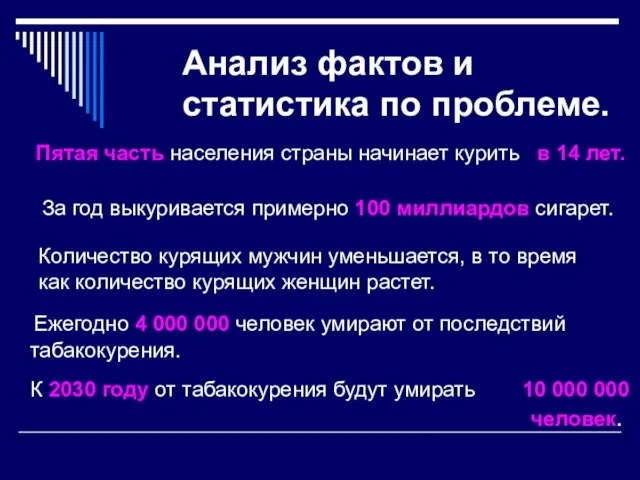 Анализ фактов и статистика по проблеме.

Пятая часть населения страны начинает курить в 14 лет.

За год выкуривается примерно 100 миллиардов сигарет.

Количество курящих мужчин уменьшается, в то время как количество курящих женщин растет.

Ежегодно 4 000 000 человек умирают от последствий табакокурения.

К 2030 году от табакокурения будут умирать 10 000 000 человек.